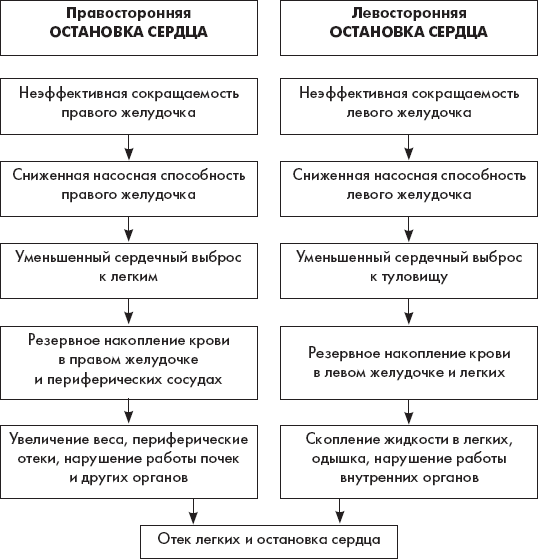 Правосторонняя
ОСТАНОВКА СЕРДЦА

Неэффективная сокращаемость правого желудочка

Сниженная насосная способность правого желудочка

Уменьшенный сердечный выброс к легким

Резервное накопление крови в правом желудочке и периферических сосудах

Увеличение веса, периферические отеки, нарушение работы почек и других органов

Левосторонняя
ОСТАНОВКА СЕРДЦА

Неэффективная сокращаемость левого желудочка

Сниженная насосная способность левого желудочка

Уменьшенный сердечный выброс к туловищу

Резервное накопление крови в левом желудочке и легких

Скопление жидкости в легких, одышка, нарушение работы внутренних органов

Отек легких и остановка сердца